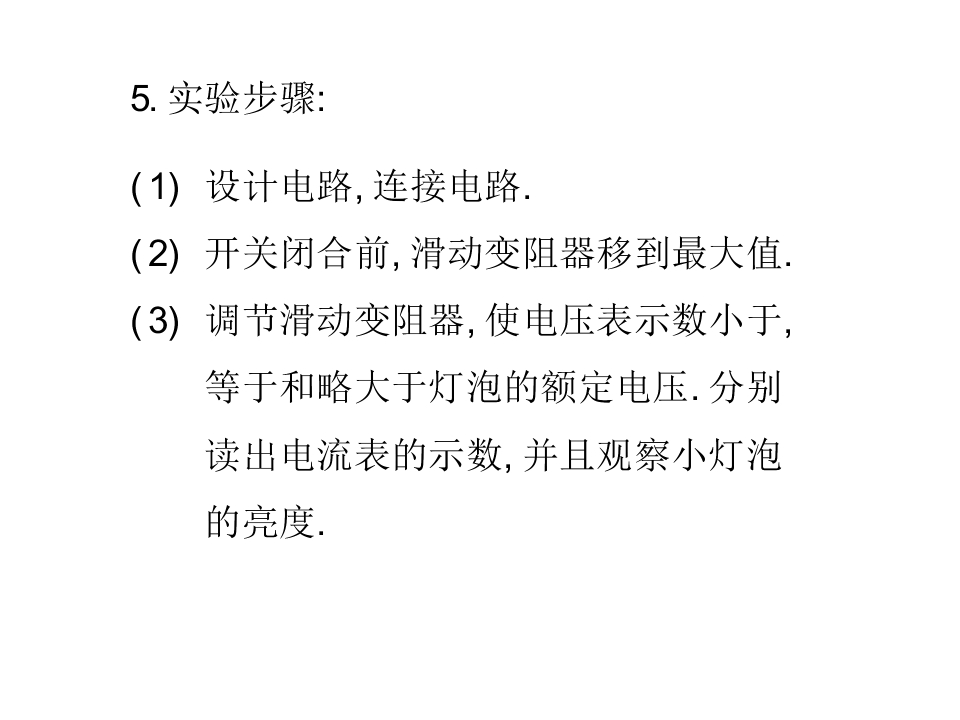 5.实验步骤:

(1) 设计电路,连接电路.

(2) 开关闭合前,滑动变阻器移到最大值.

(3) 调节滑动变阻器,使电压表示数小于,等于和略大于灯泡的额定电压.分别读出电流表的示数,并且观察小灯泡的亮度.